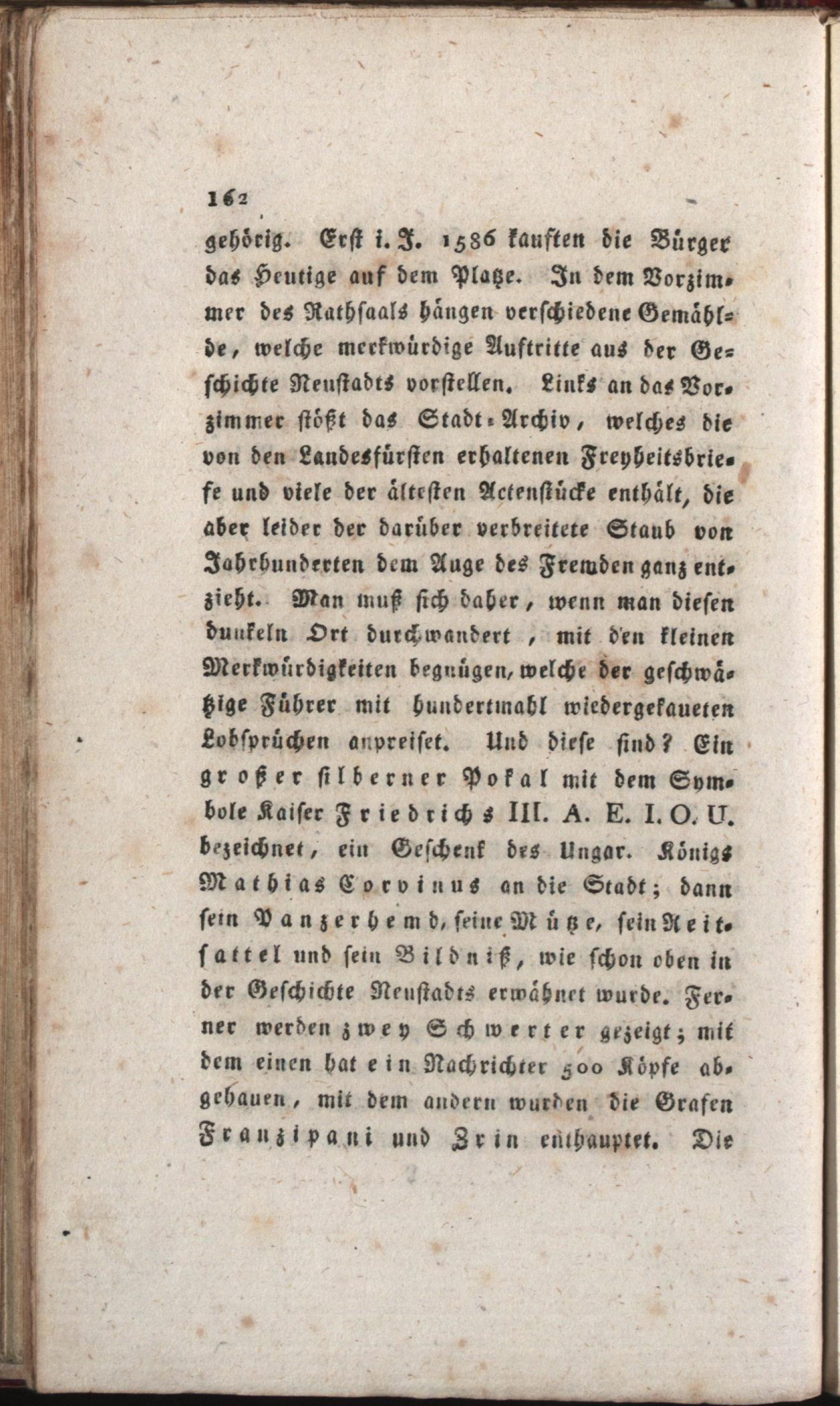 162

gehörig. Erst i. J. 1586 kauften die Bürger das Heutige auf dem Platze. In dem Vorzimmer des Rathsaals hängen verschiedene Gemählde, welche merkwürdige Auftritte aus der Geschichte Neustadts vorstellen. Links an das Vorzimmer stößt das Stadt-Archiv, welches die von den Landesfürsten erhaltenen Freyheitsbriefe und viele der ältesten Actenstücke enthält, die aber leider der darüber verbreitete Staub von Jahrhunderten dem Auge des Fremden ganz entzieht. Man muß sich daher, wenn man diesen dunkeln Ort durchwandert, mit den kleinen Merkwürdigkeiten begnügen, welche der geschwätzige Führer mit hundertmahl wiedergekaueten Lobsprüchen anpreiset. Und diese sind? Ein großer silberner Pokal mit dem Symbole Kaiser Friedrichs III. A. E. I. O. U. bezeichnet, ein Geschenk des Ungar. Königs Mathias Corvinus an die Stadt; dann sein Panzerhemd, seine Mütze, sein Reitsattel und sein Bildniß, wie schon oben in der Geschichte Neustadts erwähnet wurde. Ferner werden zwey Schwerter gezeigt; mit dem einen hat ein Nachrichter 500 Köpfe abgehauen, mit dem andern wurden die Grafen Franzipani und Zrin enthauptet. Die